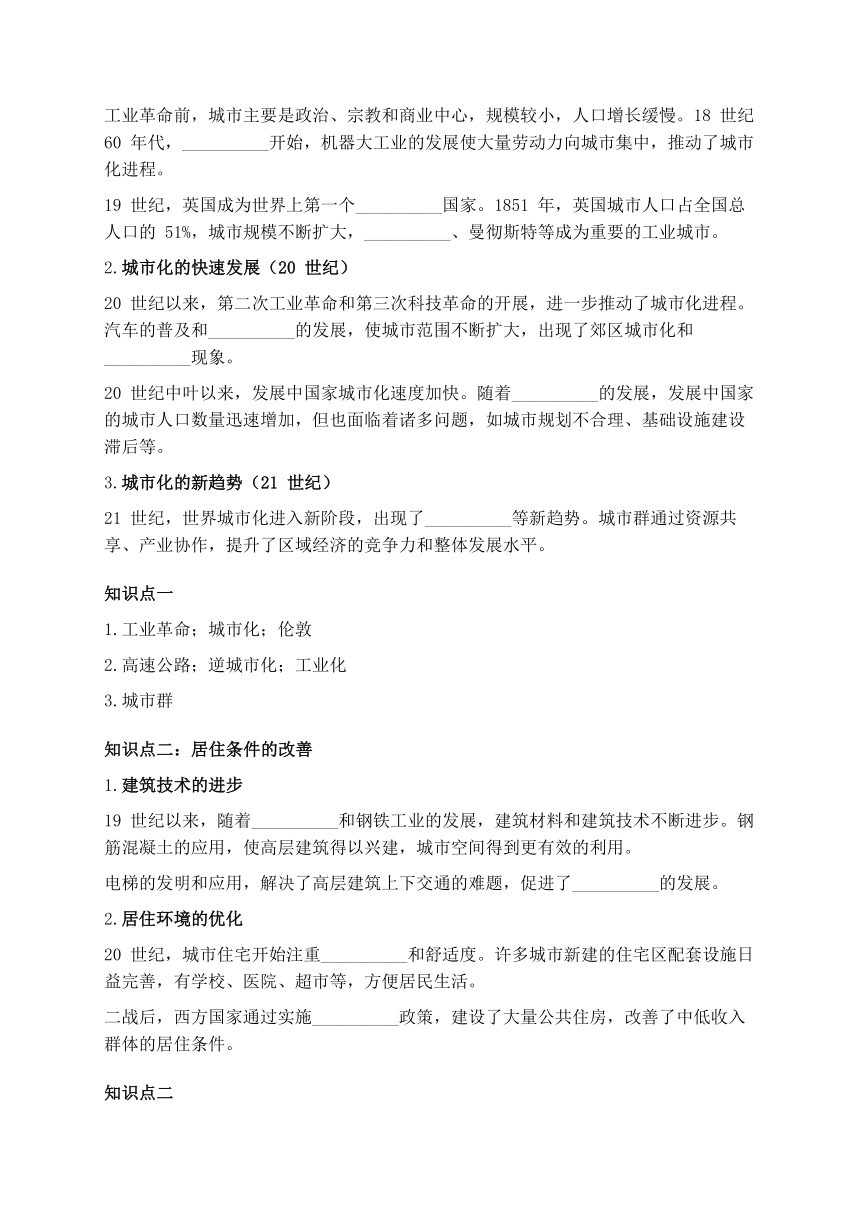 工业革命前，城市主要是政治、宗教和商业中心，规模较小，人口增长缓慢。18 世纪 60 年代，__________开始，机器大工业的发展使大量劳动力向城市集中，推动了城市化进程。

19 世纪，英国成为世界上第一个__________国家。1851 年，英国城市人口占全国总人口的 51%，城市规模不断扩大，__________、曼彻斯特等成为重要的工业城市。

2.城市化的快速发展（20 世纪）

20 世纪以来，第二次工业革命和第三次科技革命的开展，进一步推动了城市化进程。汽车的普及和__________的发展，使城市范围不断扩大，出现了郊区城市化和__________现象。

20 世纪中叶以来，发展中国家城市化速度加快。随着__________的发展，发展中国家的城市人口数量迅速增加，但也面临着诸多问题，如城市规划不合理、基础设施建设滞后等。

3.城市化的新趋势（21 世纪）

21 世纪，世界城市化进入新阶段，出现了__________等新趋势。城市群通过资源共享、产业协作，提升了区域经济的竞争力和整体发展水平。

知识点一

1.工业革命；城市化；伦敦

2.高速公路；逆城市化；工业化

3.城市群

知识点二：居住条件的改善

1.建筑技术的进步

19 世纪以来，随着__________和钢铁工业的发展，建筑材料和建筑技术不断进步。钢筋混凝土的应用，使高层建筑得以兴建，城市空间得到更有效的利用。

电梯的发明和应用，解决了高层建筑上下交通的难题，促进了__________的发展。

2.居住环境的优化

20 世纪，城市住宅开始注重__________和舒适度。许多城市新建的住宅区配套设施日益完善，有学校、医院、超市等，方便居民生活。

二战后，西方国家通过实施__________政策，建设了大量公共住房，改善了中低收入群体的居住条件。

知识点二